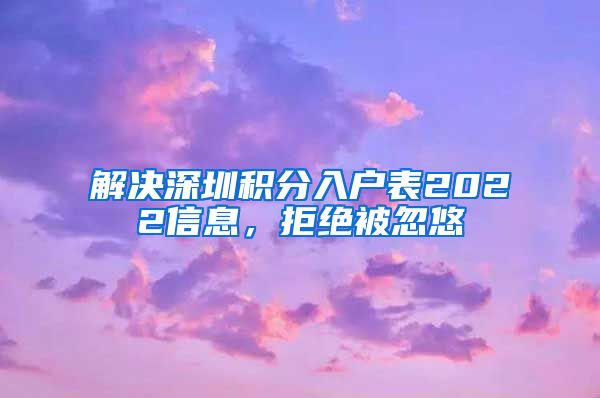 解决深圳积分入户表2022信息，拒绝被忽悠